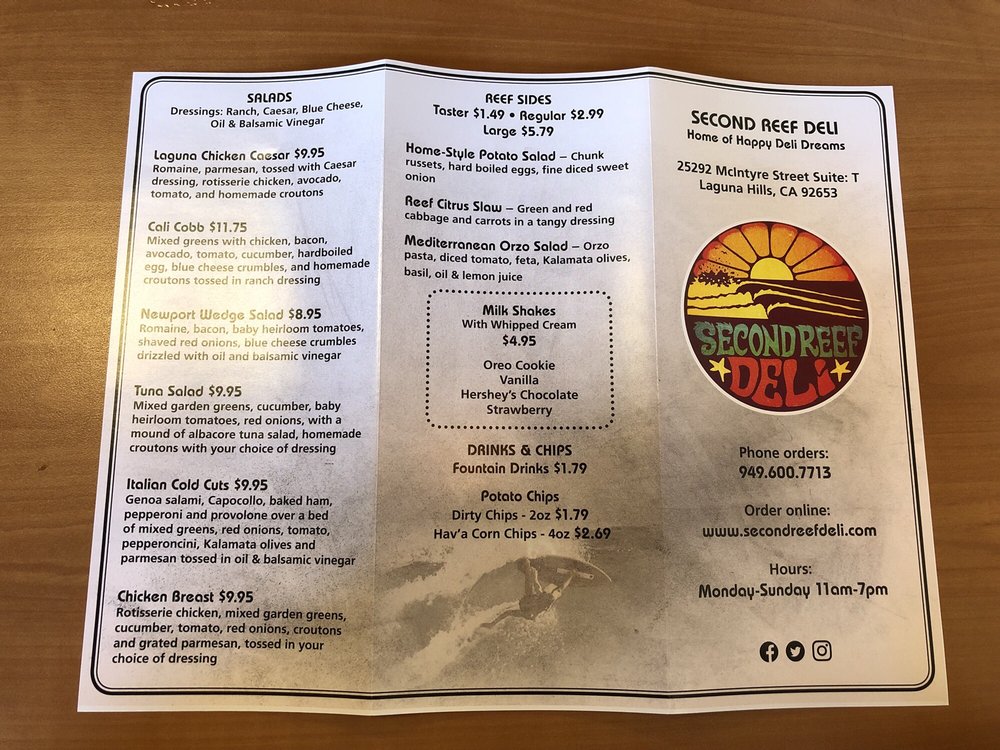 SALADS
Dressings: Ranch, Caesar, Blue Cheese, Oil & Balsamic Vinegar

Laguna Chicken Caesar $9.95
Romaine, parmesan, tossed with Caesar dressing, rotisserie chicken, avocado, tomato, and homemade croutons

Cali Cobb $11.75
Mixed greens with chicken, bacon, avocado, tomato, cucumber, hardboiled egg, blue cheese crumbles, and homemade croutons tossed in ranch dressing

Newport Wedge Salad $8.95
Romaine, bacon, baby heirloom tomatoes, shaved red onions, blue cheese crumbles drizzled with oil and balsamic vinegar

Tuna Salad $9.95
Mixed garden greens, cucumber, baby heirloom tomatoes, red onions, with a mound of albacore tuna salad, homemade croutons with your choice of dressing

Italian Cold Cuts $9.95
Genoa salami, Capocollo, baked ham, pepperoni and provolone over a bed of mixed greens, red onions, tomato, pepperoncini, Kalamata olives and parmesan tossed in oil & balsamic vinegar

Chicken Breast $9.95
Rotisserie chicken, mixed garden greens, cucumber, tomato, red onions, croutons and grated parmesan, tossed in your choice of dressing

REEF SIDES
Taster $1.49 • Regular $2.99
Large $5.79

Home-Style Potato Salad – Chunk russets, hard boiled eggs, fine diced sweet onion

Reef Citrus Slaw – Green and red cabbage and carrots in a tangy dressing

Mediterranean Orzo Salad – Orzo pasta, diced tomato, feta, Kalamata olives, basil, oil & lemon juice

Milk Shakes
With Whipped Cream
$4.95

Oreo Cookie
Vanilla
Hershey's Chocolate
Strawberry

DRINKS & CHIPS
Fountain Drinks $1.79

Potato Chips
Dirty Chips - 2oz $1.79
Hav'a Corn Chips - 4oz $2.69

SECOND REEF DELI
Home of Happy Deli Dreams

25292 McIntyre Street Suite: T
Laguna Hills, CA 92653

SECOND REEF
DELI

Phone orders:
949.600.7713

Order online:
www.secondreefdeli.com

Hours:
Monday-Sunday 11am-7pm